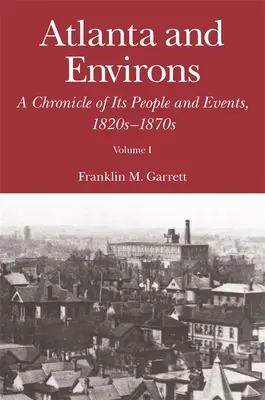 Atlanta and Environs

A Chronicle of Its People and Events, 1820s–1870s

Volume I

Franklin M. Garrett